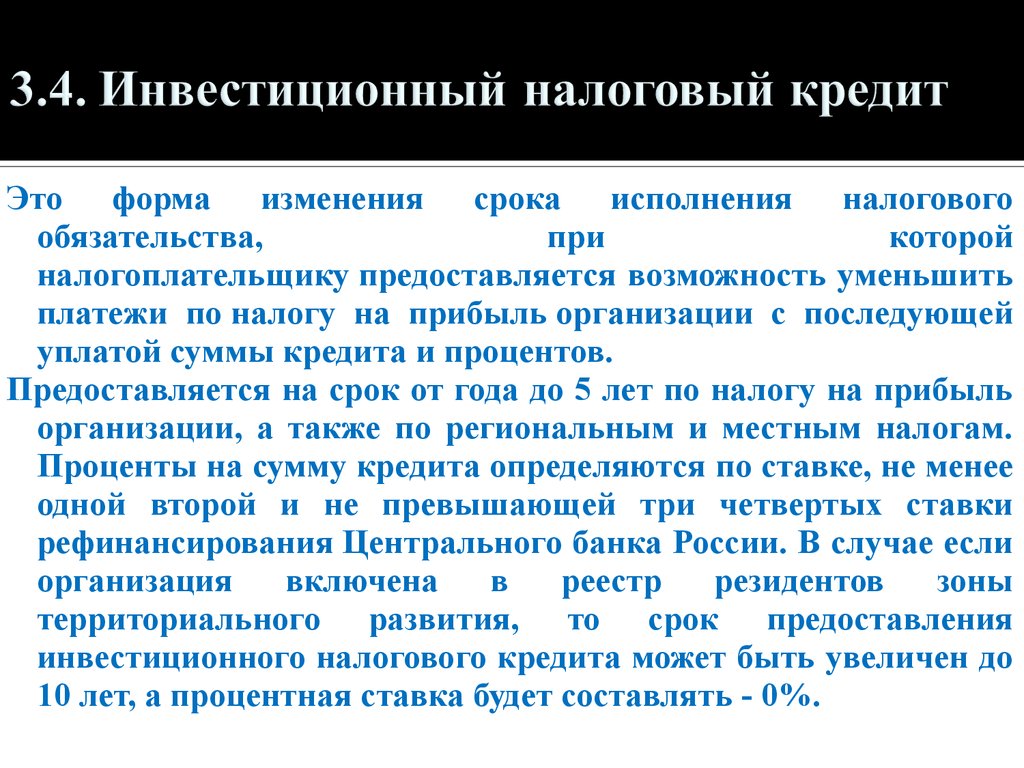 3.4. Инвестиционный налоговый кредит

Это форма изменения срока исполнения налогового обязательства, при которой налогоплательщику предоставляется возможность уменьшить платежи по налогу на прибыль организации с последующей уплатой суммы кредита и процентов.

Предоставляется на срок от года до 5 лет по налогу на прибыль организации, а также по региональным и местным налогам. Проценты на сумму кредита определяются по ставке, не менее одной второй и не превышающей три четвертых ставки рефинансирования Центрального банка России. В случае если организация включена в реестр резидентов зоны территориального развития, то срок предоставления инвестиционного налогового кредита может быть увеличен до 10 лет, а процентная ставка будет составлять - 0%.